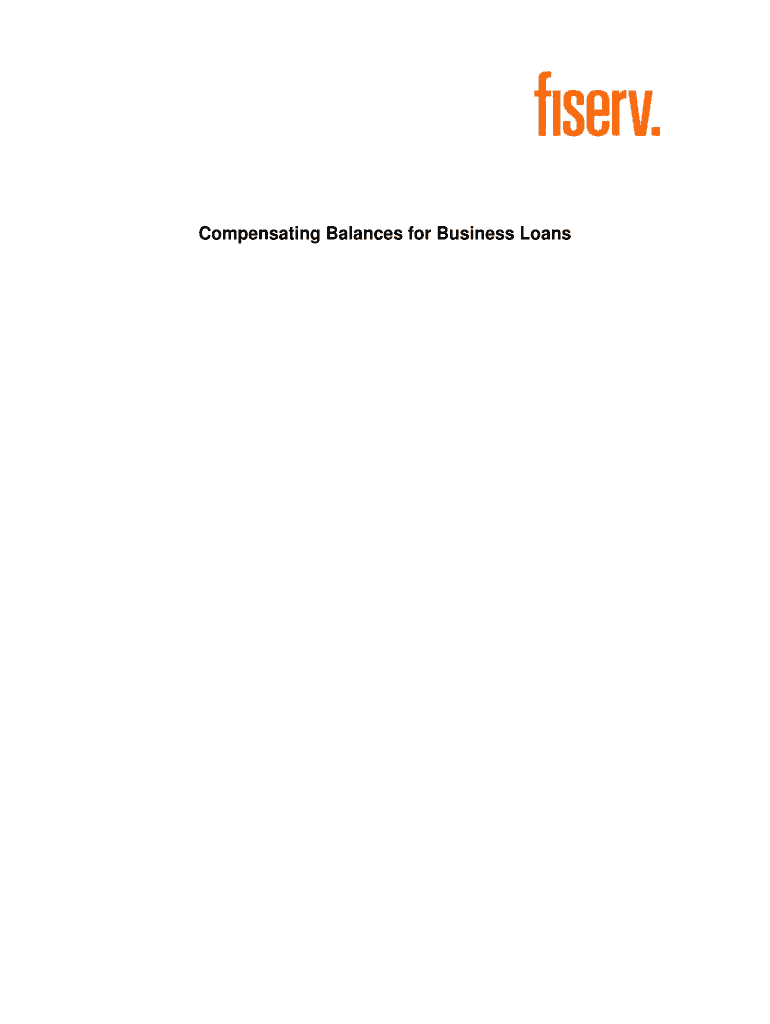 fiserv.

Compensating Balances for Business Loans